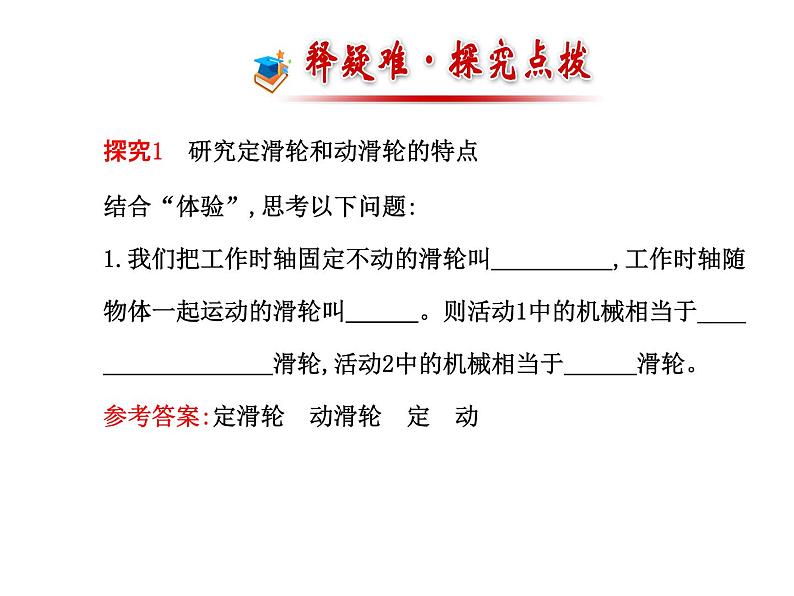 释疑难·探究点拨

探究1　研究定滑轮和动滑轮的特点

结合“体验”，思考以下问题：

1.我们把工作时轴固定不动的滑轮叫__________，工作时轴随物体一起运动的滑轮叫______。则活动1中的机械相当于__________________滑轮，活动2中的机械相当于______滑轮。

参考答案：定滑轮　动滑轮　定　动